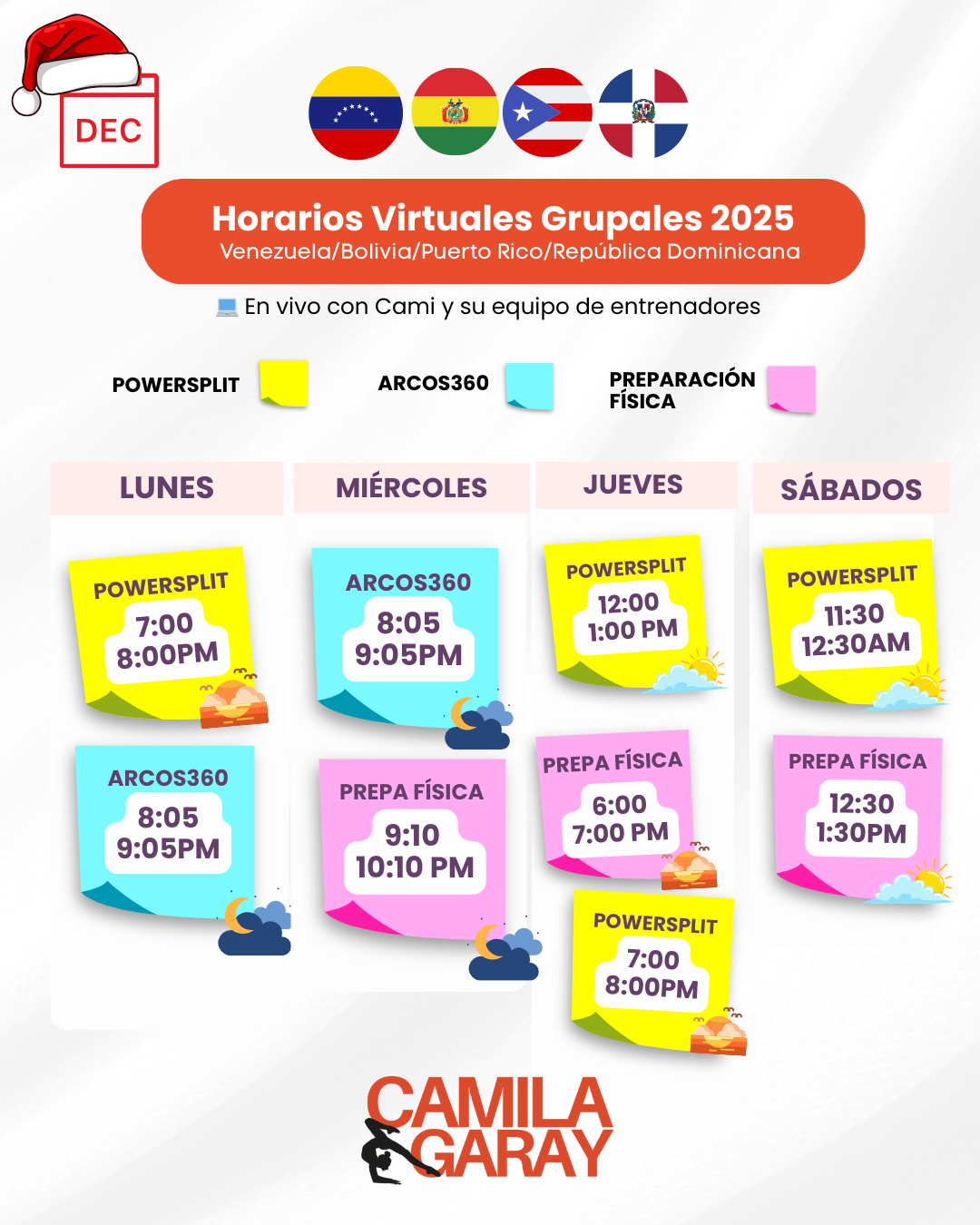 DEC

Horarios Virtuales Grupales 2025
Venezuela/Bolivia/Puerto Rico/República Dominicana

💻 En vivo con Cami y su equipo de entrenadores

POWERSPLIT ARCOS360 PREPARACIÓN FÍSICA

LUNES

POWERSPLIT
7:00
8:00PM

ARCOS360
8:05
9:05PM

MIÉRCOLES

ARCOS360
8:05
9:05PM

PREPA FÍSICA
9:10
10:10 PM

JUEVES

POWERSPLIT
12:00
1:00 PM

PREPA FÍSICA
6:00
7:00 PM

POWERSPLIT
7:00
8:00PM

SÁBADOS

POWERSPLIT
11:30
12:30AM

PREPA FÍSICA
12:30
1:30PM

CAMILA GARAY